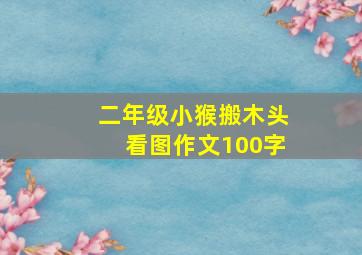 二年级小猴搬木头
看图作文100字